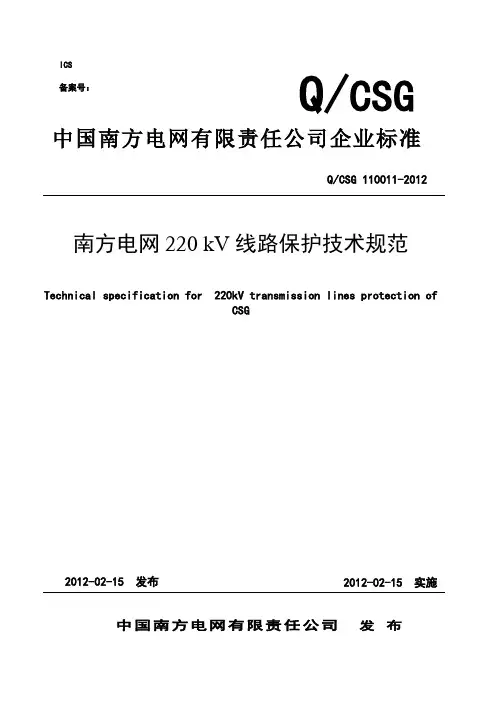 ICS

备案号：

Q/CSG

中国南方电网有限责任公司企业标准

Q/CSG 110011-2012

南方电网 220 kV 线路保护技术规范

Technical specification for 220kV transmission lines protection of CSG

2012-02-15 发布

2012-02-15 实施

中国南方电网有限责任公司 发 布